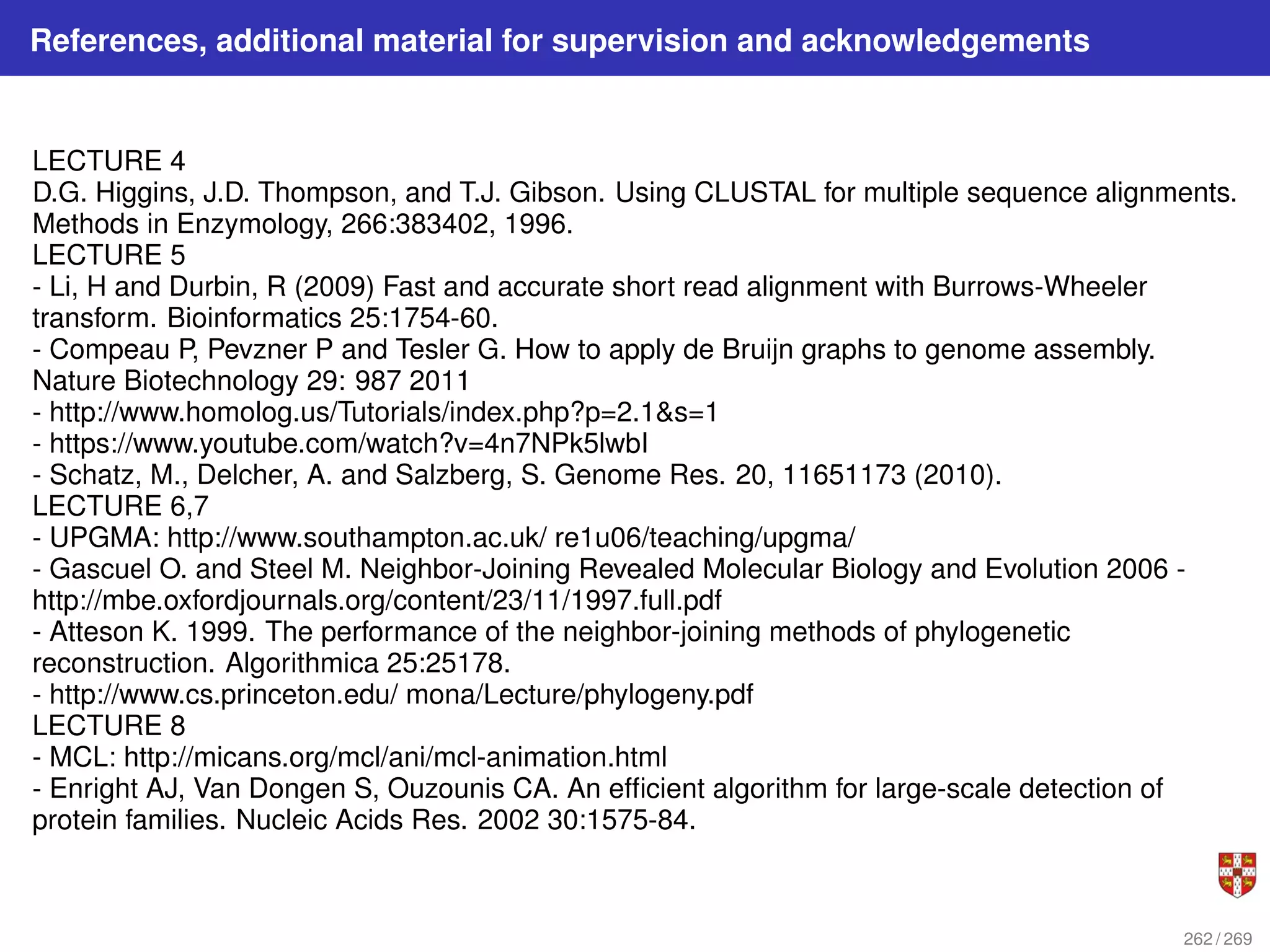 References, additional material for supervision and acknowledgements

LECTURE 4
D.G. Higgins, J.D. Thompson, and T.J. Gibson. Using CLUSTAL for multiple sequence alignments. Methods in Enzymology, 266:383402, 1996.
LECTURE 5
- Li, H and Durbin, R (2009) Fast and accurate short read alignment with Burrows-Wheeler transform. Bioinformatics 25:1754-60.
- Compeau P, Pevzner P and Tesler G. How to apply de Bruijn graphs to genome assembly. Nature Biotechnology 29: 987 2011
- http://www.homolog.us/Tutorials/index.php?p=2.1&s=1
- https://www.youtube.com/watch?v=4n7NPk5lwbI
- Schatz, M., Delcher, A. and Salzberg, S. Genome Res. 20, 11651173 (2010).
LECTURE 6,7
- UPGMA: http://www.southampton.ac.uk/ re1u06/teaching/upgma/
- Gascuel O. and Steel M. Neighbor-Joining Revealed Molecular Biology and Evolution 2006 - http://mbe.oxfordjournals.org/content/23/11/1997.full.pdf
- Atteson K. 1999. The performance of the neighbor-joining methods of phylogenetic reconstruction. Algorithmica 25:25178.
- http://www.cs.princeton.edu/ mona/Lecture/phylogeny.pdf
LECTURE 8
- MCL: http://micans.org/mcl/ani/mcl-animation.html
- Enright AJ, Van Dongen S, Ouzounis CA. An efficient algorithm for large-scale detection of protein families. Nucleic Acids Res. 2002 30:1575-84.

262 / 269